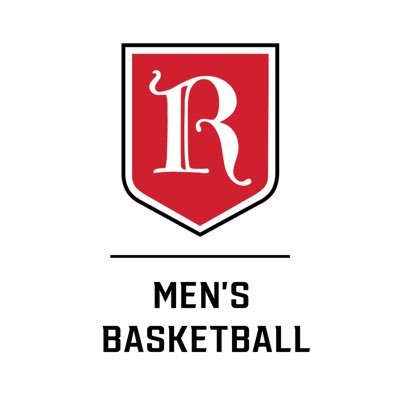 R

MEN'S BASKETBALL